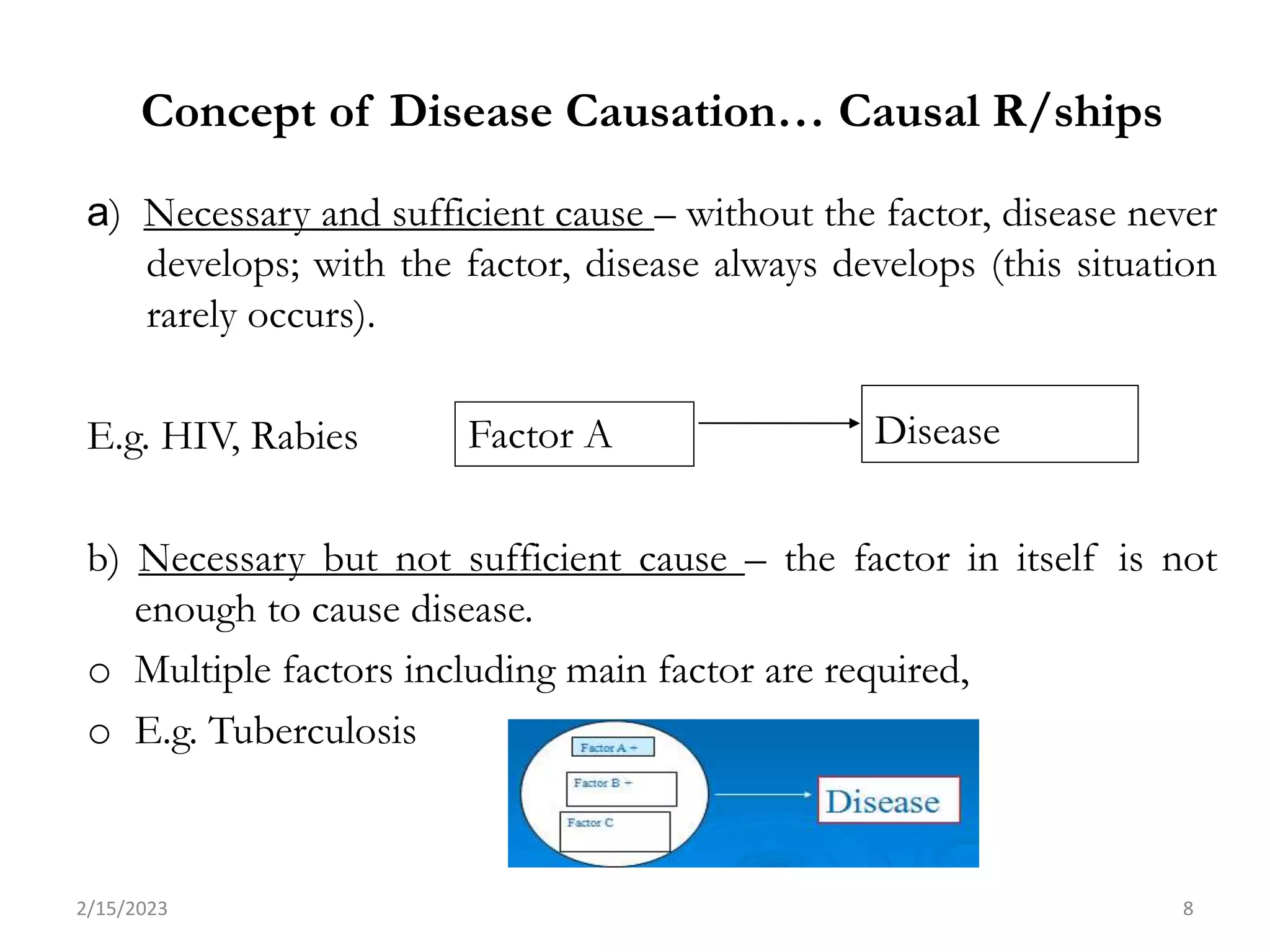 Concept of Disease Causation… Causal R/ships

a) Necessary and sufficient cause – without the factor, disease never develops; with the factor, disease always develops (this situation rarely occurs).

E.g. HIV, Rabies

Factor A

Disease

b) Necessary but not sufficient cause – the factor in itself is not enough to cause disease.

o Multiple factors including main factor are required,

o E.g. Tuberculosis

Factor A +

Factor B +

Factor C

Disease

2/15/2023

8